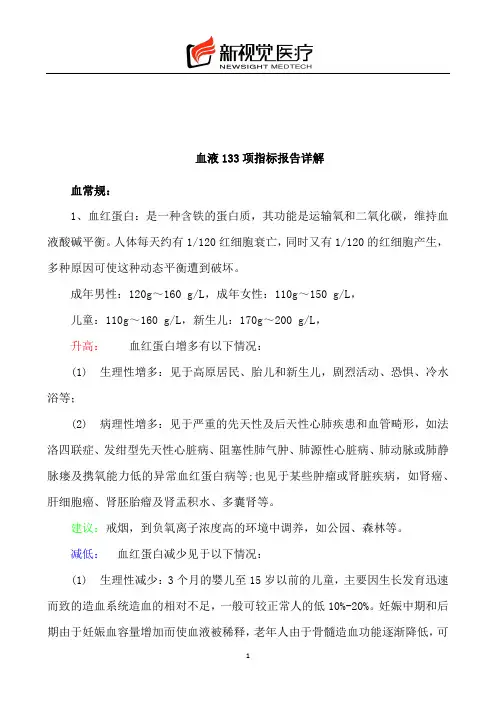 新视觉医疗
NEWSIGHT MEDTECH

血液 133 项指标报告详解

血常规：

1、血红蛋白：是一种含铁的蛋白质，其功能是运输氧和二氧化碳，维持血液酸碱平衡。人体每天约有 1/120 红细胞衰亡，同时又有 1/120 的红细胞产生，多种原因可使这种动态平衡遭到破坏。

成年男性：120g～160 g/L，成年女性：110g～150 g/L，

儿童：110g～160 g/L，新生儿：170g～200 g/L，

升高：　　血红蛋白增多有以下情况：

(1)　生理性增多：见于高原居民、胎儿和新生儿，剧烈活动、恐惧、冷水浴等；

(2)　病理性增多：见于严重的先天性及后天性心肺疾患和血管畸形，如法洛四联症、发绀型先天性心脏病、阻塞性肺气肿、肺源性心脏病、肺动脉或肺静脉瘘及携氧能力低的异常血红蛋白病等；也见于某些肿瘤或肾脏疾病，如肾癌、肝细胞癌、肾胚胎瘤及肾盂积水、多囊肾等。

建议：戒烟，到负氧离子浓度高的环境中调养，如公园、森林等。

减低：　血红蛋白减少见于以下情况：

(1)　生理性减少：3 个月的婴儿至 15 岁以前的儿童，主要因生长发育迅速而致的造血系统造血的相对不足，一般可较正常人的低 10%-20%。妊娠中期和后期由于妊娠血容量增加而使血液被稀释，老年人由于骨髓造血功能逐渐降低，可

1